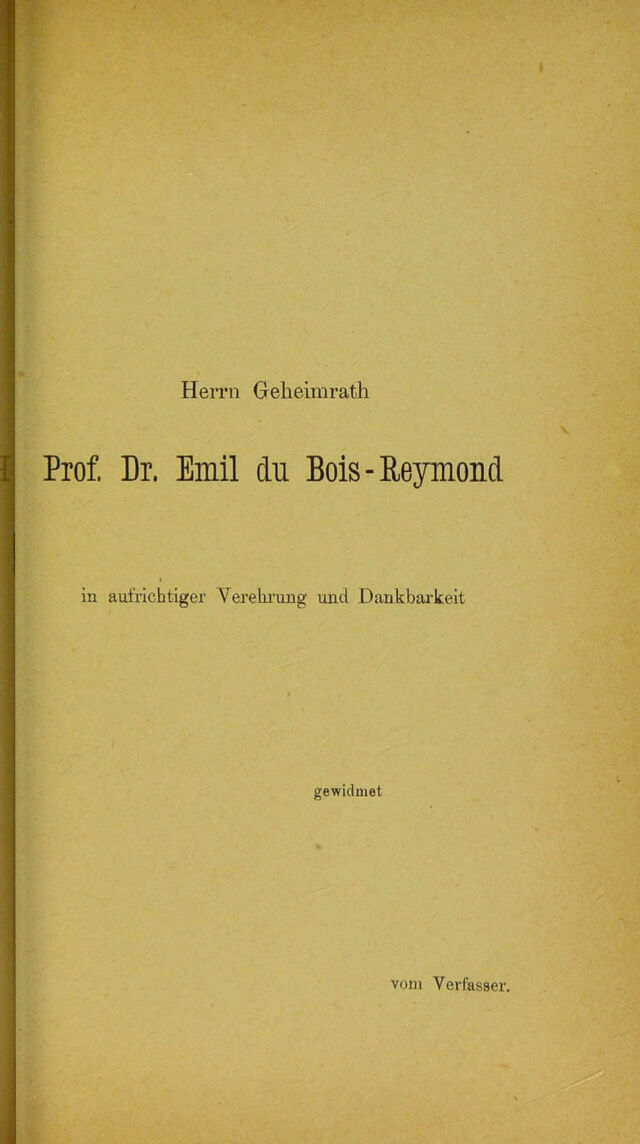 Herrn Geheimrath

Prof. Dr. Emil du Bois-Reymond

in aufrichtiger Verehrung und Dankbarkeit

gewidmet

vom Verfasser.